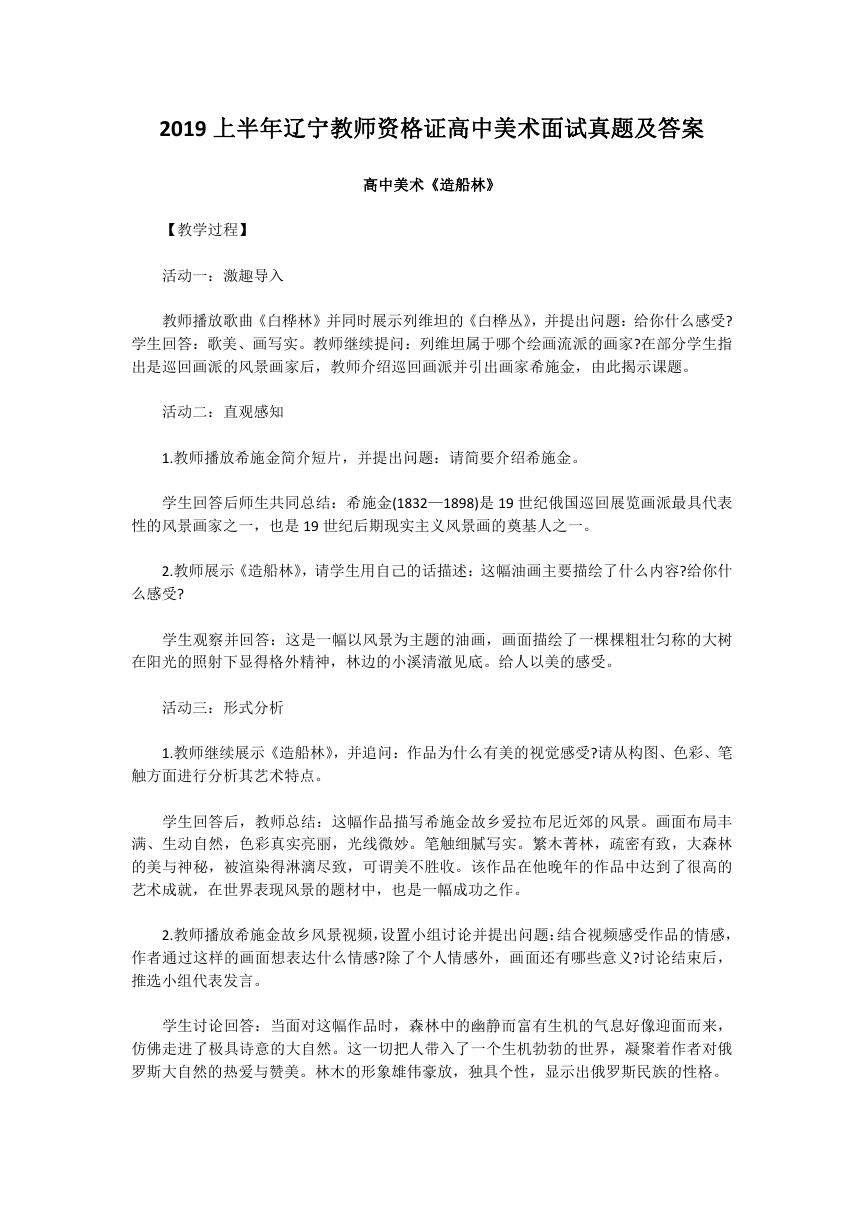 2019 上半年辽宁教师资格证高中美术面试真题及答案

高中美术《造船林》

【教学过程】

活动一：激趣导入

教师播放歌曲《白桦林》并同时展示列维坦的《白桦丛》，并提出问题：给你什么感受?学生回答：歌美、画写实。教师继续提问：列维坦属于哪个绘画流派的画家?在部分学生指出是巡回画派的风景画家后，教师介绍巡回画派并引出画家希施金，由此揭示课题。

活动二：直观感知

1.教师播放希施金简介短片，并提出问题：请简要介绍希施金。

学生回答后师生共同总结：希施金(1832—1898)是 19 世纪俄国巡回展览画派最具代表性的风景画家之一，也是 19 世纪后期现实主义风景画的奠基人之一。

2.教师展示《造船林》，请学生用自己的话描述：这幅油画主要描绘了什么内容?给你什么感受?

学生观察并回答：这是一幅以风景为主题的油画，画面描绘了一棵棵粗壮匀称的大树在阳光的照射下显得格外精神，林边的小溪清澈见底。给人以美的感受。

活动三：形式分析

1.教师继续展示《造船林》，并追问：作品为什么有美的视觉感受?请从构图、色彩、笔触方面进行分析其艺术特点。

学生回答后，教师总结：这幅作品描写希施金故乡爱拉布尼近郊的风景。画面布局丰满、生动自然，色彩真实亮丽，光线微妙。笔触细腻写实。繁木菁林，疏密有致，大森林的美与神秘，被渲染得淋漓尽致，可谓美不胜收。该作品在他晚年的作品中达到了很高的艺术成就，在世界表现风景的题材中，也是一幅成功之作。

2.教师播放希施金故乡风景视频，设置小组讨论并提出问题：结合视频感受作品的情感，作者通过这样的画面想表达什么情感?除了个人情感外，画面还有哪些意义?讨论结束后，推选小组代表发言。

学生讨论回答：当面对这幅作品时，森林中的幽静而富有生机的气息好像迎面而来，仿佛走进了极具诗意的大自然。这一切把人带入了一个生机勃勃的世界，凝聚着作者对俄罗斯大自然的热爱与赞美。林木的形象雄伟豪放，独具个性，显示出俄罗斯民族的性格。